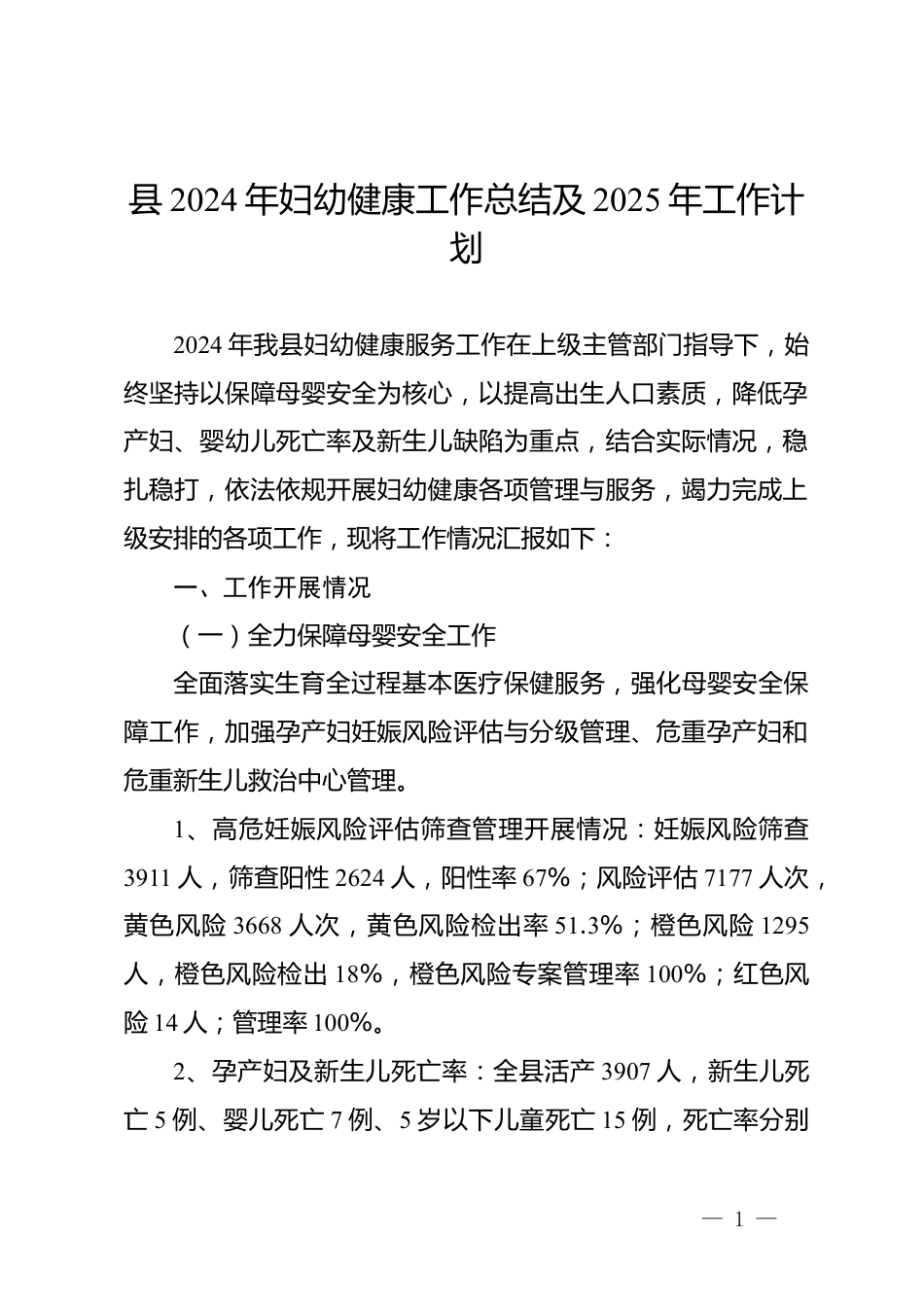 县 2024 年妇幼健康工作总结及 2025 年工作计划

2024 年我县妇幼健康服务工作在上级主管部门指导下，始终坚持以保障母婴安全为核心，以提高出生人口素质，降低孕产妇、婴幼儿死亡率及新生儿缺陷为重点，结合实际情况，稳扎稳打，依法依规开展妇幼健康各项管理与服务，竭力完成上级安排的各项工作，现将工作情况汇报如下：

一、工作开展情况

（一）全力保障母婴安全工作

全面落实生育全过程基本医疗保健服务，强化母婴安全保障工作，加强孕产妇妊娠风险评估与分级管理、危重孕产妇和危重新生儿救治中心管理。

1、高危妊娠风险评估筛查管理开展情况：妊娠风险筛查 3911 人，筛查阳性 2624 人，阳性率 67%；风险评估 7177 人次，黄色风险 3668 人次，黄色风险检出率 51.3%；橙色风险 1295 人，橙色风险检出 18%，橙色风险专案管理率 100%；红色风险 14 人；管理率 100%。

2、孕产妇及新生儿死亡率：全县活产 3907 人，新生儿死亡 5 例、婴儿死亡 7 例、5 岁以下儿童死亡 15 例，死亡率分别

— 1 —